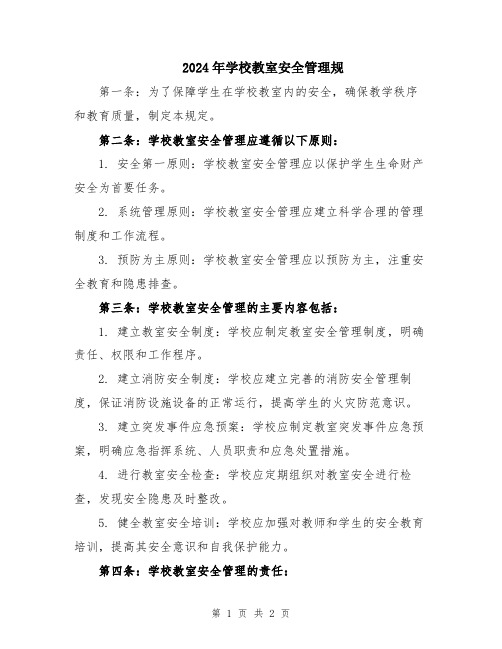 2024年学校教室安全管理规

第一条：为了保障学生在学校教室内的安全，确保教学秩序和教育质量，制定本规定。

第二条：学校教室安全管理应遵循以下原则：

1. 安全第一原则：学校教室安全管理应以保护学生生命财产安全为首要任务。

2. 系统管理原则：学校教室安全管理应建立科学合理的管理制度和工作流程。

3. 预防为主原则：学校教室安全管理应以预防为主，注重安全教育和隐患排查。

第三条：学校教室安全管理的主要内容包括：

1. 建立教室安全制度：学校应制定教室安全管理制度，明确责任、权限和工作程序。

2. 建立消防安全制度：学校应建立完善的消防安全管理制度，保证消防设施设备的正常运行，提高学生的火灾防范意识。

3. 建立突发事件应急预案：学校应制定教室突发事件应急预案，明确应急指挥系统、人员职责和应急处置措施。

4. 进行教室安全检查：学校应定期组织对教室安全进行检查，发现安全隐患及时整改。

5. 健全教室安全培训：学校应加强对教师和学生的安全教育培训，提高其安全意识和自我保护能力。

第四条：学校教室安全管理的责任：

第 1 页 共 2 页